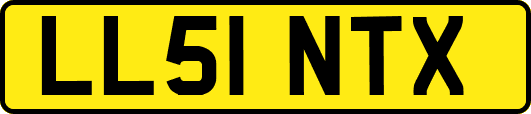 LL51 NTX